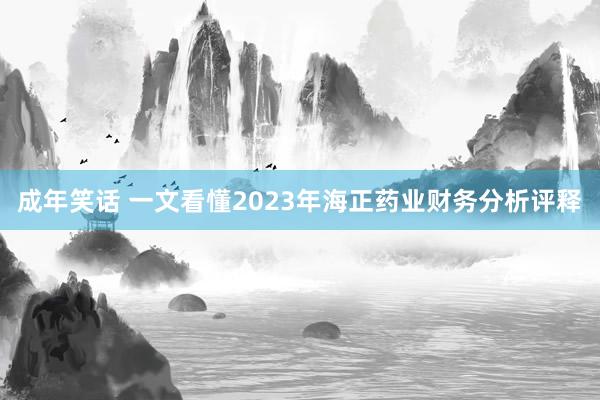 成年笑话 一文看懂2023年海正药业财务分析评释